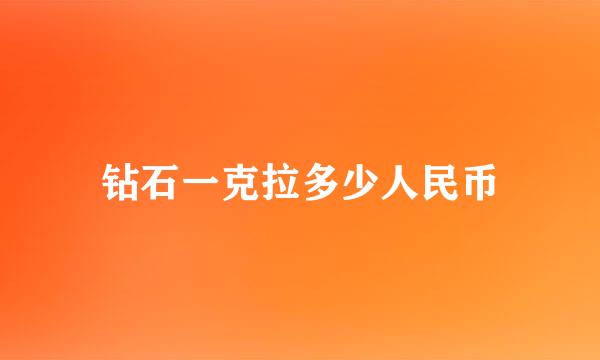 钻石一克拉多少人民币